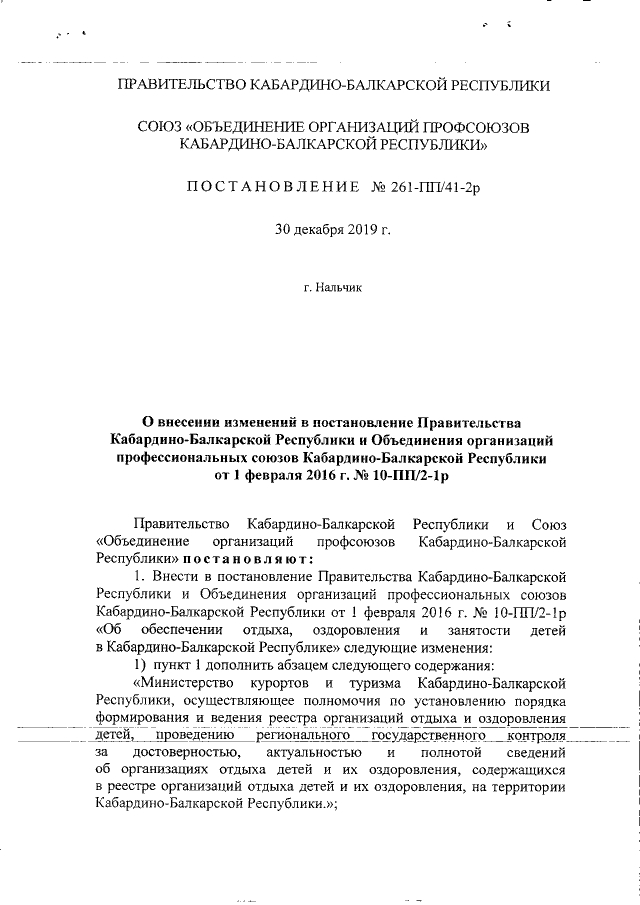 ПРАВИТЕЛЬСТВО КАБАРДИНО-БАЛКАРСКОЙ РЕСПУБЛИКИ

СОЮЗ «ОБЪЕДИНЕНИЕ ОРГАНИЗАЦИЙ ПРОФСОЮЗОВ КАБАРДИНО-БАЛКАРСКОЙ РЕСПУБЛИКИ»

ПОСТАНОВЛЕНИЕ № 261-ПП/41-2р

30 декабря 2019 г.

г. Нальчик

О внесении изменений в постановление Правительства Кабардино-Балкарской Республики и Объединения организаций профессиональных союзов Кабардино-Балкарской Республики от 1 февраля 2016 г. № 10-ПП/2-1р

Правительство Кабардино-Балкарской Республики и Союз «Объединение организаций профсоюзов Кабардино-Балкарской Республики» постановляют:

1. Внести в постановление Правительства Кабардино-Балкарской Республики и Объединения организаций профессиональных союзов Кабардино-Балкарской Республики от 1 февраля 2016 г. № 10-ПП/2-1р «Об обеспечении отдыха, оздоровления и занятости детей в Кабардино-Балкарской Республике» следующие изменения:

1) пункт 1 дополнить абзацем следующего содержания:

«Министерство курортов и туризма Кабардино-Балкарской Республики, осуществляющее полномочия по установлению порядка формирования и ведения реестра организаций отдыха и оздоровления детей, проведению регионального государственного контроля за достоверностью, актуальностью и полнотой сведений об организациях отдыха детей и их оздоровления, содержащихся в реестре организаций отдыха детей и их оздоровления, на территории Кабардино-Балкарской Республики.»;